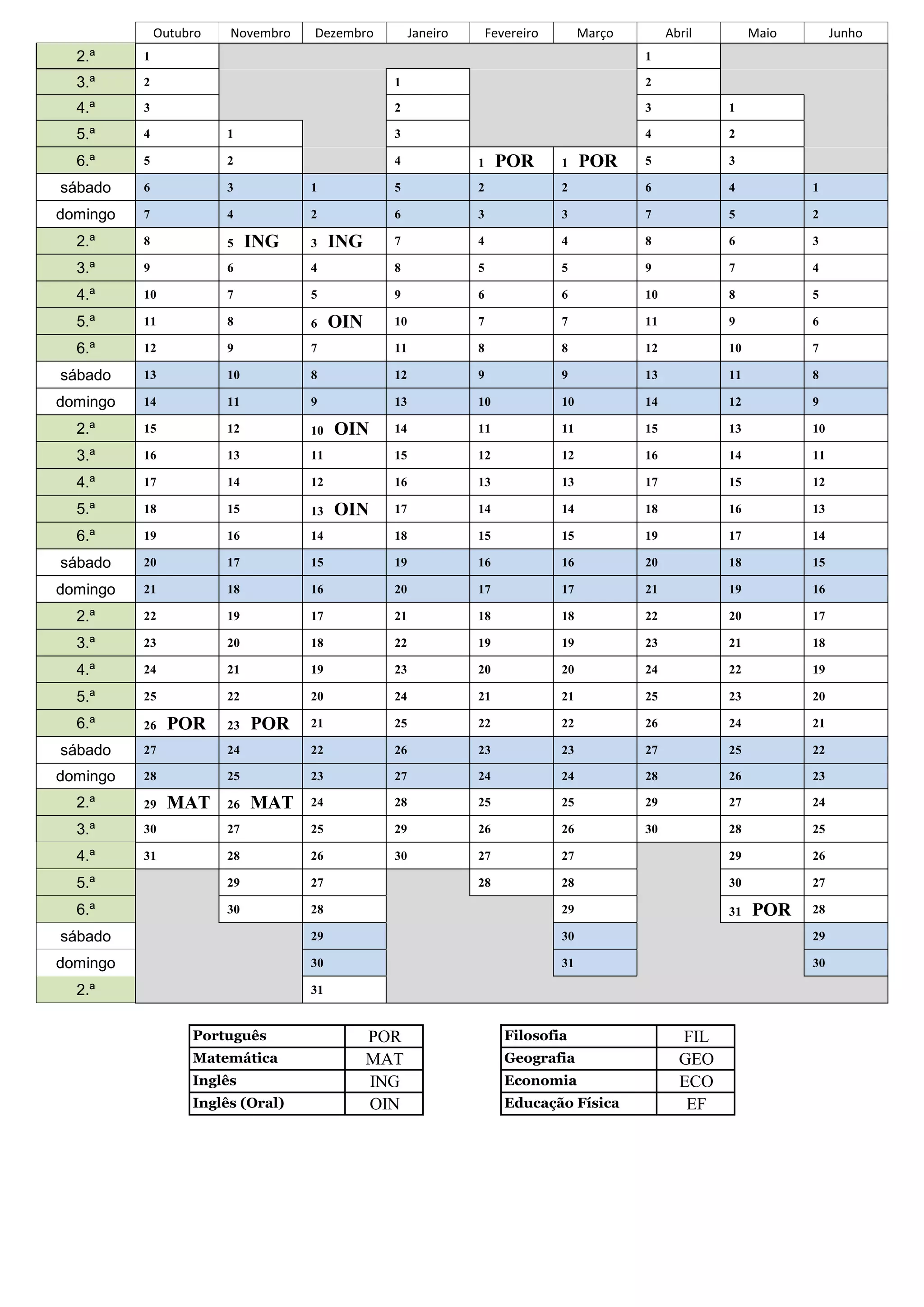 |  | Outubro | Novembro | Dezembro | Janeiro | Fevereiro | Março | Abril | Maio | Junho |
|---|---|---|---|---|---|---|---|---|---|
| 2.ª | 1 |  |  |  |  |  | 1 |  |  |
| 3.ª | 2 |  |  | 1 |  |  | 2 |  |  |
| 4.ª | 3 |  |  | 2 |  |  | 3 | 1 |  |
| 5.ª | 4 | 1 |  | 3 |  |  | 4 | 2 |  |
| 6.ª | 5 | 2 |  | 4 | 1 POR | 1 POR | 5 | 3 |  |
| sábado | 6 | 3 | 1 | 5 | 2 | 2 | 6 | 4 | 1 |
| domingo | 7 | 4 | 2 | 6 | 3 | 3 | 7 | 5 | 2 |
| 2.ª | 8 | 5 ING | 3 ING | 7 | 4 | 4 | 8 | 6 | 3 |
| 3.ª | 9 | 6 | 4 | 8 | 5 | 5 | 9 | 7 | 4 |
| 4.ª | 10 | 7 | 5 | 9 | 6 | 6 | 10 | 8 | 5 |
| 5.ª | 11 | 8 | 6 OIN | 10 | 7 | 7 | 11 | 9 | 6 |
| 6.ª | 12 | 9 | 7 | 11 | 8 | 8 | 12 | 10 | 7 |
| sábado | 13 | 10 | 8 | 12 | 9 | 9 | 13 | 11 | 8 |
| domingo | 14 | 11 | 9 | 13 | 10 | 10 | 14 | 12 | 9 |
| 2.ª | 15 | 12 | 10 OIN | 14 | 11 | 11 | 15 | 13 | 10 |
| 3.ª | 16 | 13 | 11 | 15 | 12 | 12 | 16 | 14 | 11 |
| 4.ª | 17 | 14 | 12 | 16 | 13 | 13 | 17 | 15 | 12 |
| 5.ª | 18 | 15 | 13 OIN | 17 | 14 | 14 | 18 | 16 | 13 |
| 6.ª | 19 | 16 | 14 | 18 | 15 | 15 | 19 | 17 | 14 |
| sábado | 20 | 17 | 15 | 19 | 16 | 16 | 20 | 18 | 15 |
| domingo | 21 | 18 | 16 | 20 | 17 | 17 | 21 | 19 | 16 |
| 2.ª | 22 | 19 | 17 | 21 | 18 | 18 | 22 | 20 | 17 |
| 3.ª | 23 | 20 | 18 | 22 | 19 | 19 | 23 | 21 | 18 |
| 4.ª | 24 | 21 | 19 | 23 | 20 | 20 | 24 | 22 | 19 |
| 5.ª | 25 | 22 | 20 | 24 | 21 | 21 | 25 | 23 | 20 |
| 6.ª | 26 POR | 23 POR | 21 | 25 | 22 | 22 | 26 | 24 | 21 |
| sábado | 27 | 24 | 22 | 26 | 23 | 23 | 27 | 25 | 22 |
| domingo | 28 | 25 | 23 | 27 | 24 | 24 | 28 | 26 | 23 |
| 2.ª | 29 MAT | 26 MAT | 24 | 28 | 25 | 25 | 29 | 27 | 24 |
| 3.ª | 30 | 27 | 25 | 29 | 26 | 26 | 30 | 28 | 25 |
| 4.ª | 31 | 28 | 26 | 30 | 27 | 27 |  | 29 | 26 |
| 5.ª |  | 29 | 27 |  | 28 | 28 |  | 30 | 27 |
| 6.ª |  | 30 | 28 |  |  | 29 |  | 31 POR | 28 |
| sábado |  |  | 29 |  |  | 30 |  |  | 29 |
| domingo |  |  | 30 |  |  | 31 |  |  | 30 |
| 2.ª |  |  | 31 |  |  |  |  |  |  |

| Português | POR |
|---|---|
| Matemática | MAT |
| Inglês | ING |
| Inglês (Oral) | OIN |

| Filosofia | FIL |
|---|---|
| Geografia | GEO |
| Economia | ECO |
| Educação Física | EF |